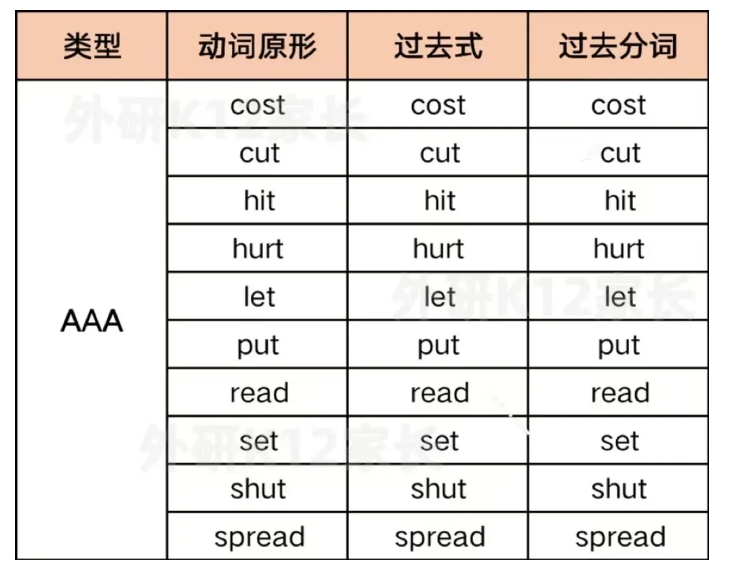 | 类型 | 动词原形 | 过去式 | 过去分词 |
|---|---|---|---|
| AAA | cost | cost | cost |
| | cut | cut | cut |
| | hit | hit | hit |
| | hurt | hurt | hurt |
| | let | let | let |
| | put | put | put |
| | read | read | read |
| | set | set | set |
| | shut | shut | shut |
| | spread | spread | spread |

外研K12家长
外研K12家长
外研K12家长